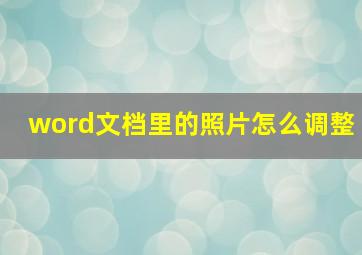 word文档里的照片怎么调整